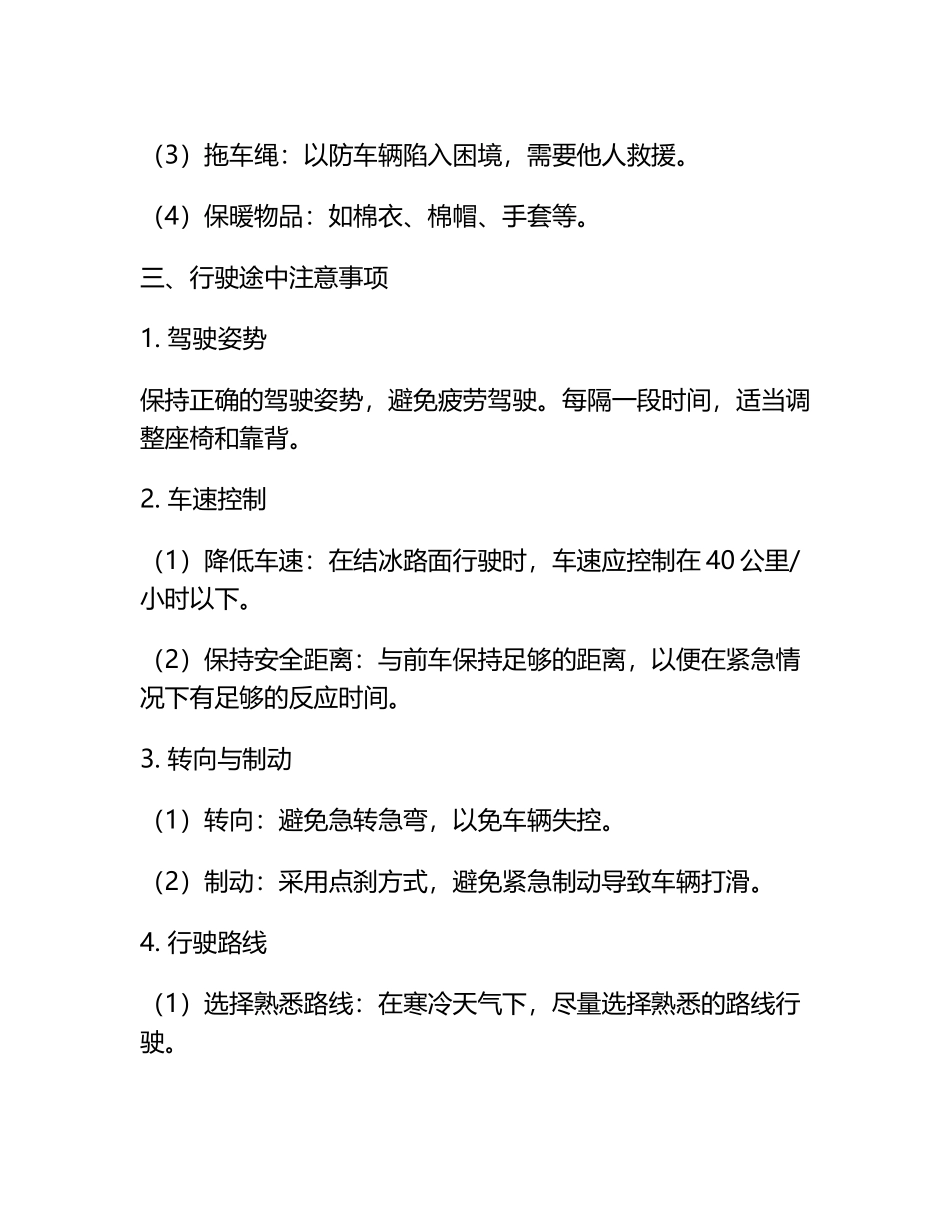 （3）拖车绳：以防车辆陷入困境，需要他人救援。

（4）保暖物品：如棉衣、棉帽、手套等。

三、行驶途中注意事项

1. 驾驶姿势

保持正确的驾驶姿势，避免疲劳驾驶。每隔一段时间，适当调整座椅和靠背。

2. 车速控制

（1）降低车速：在结冰路面行驶时，车速应控制在 40 公里/小时以下。

（2）保持安全距离：与前车保持足够的距离，以便在紧急情况下有足够的反应时间。

3. 转向与制动

（1）转向：避免急转急弯，以免车辆失控。

（2）制动：采用点刹方式，避免紧急制动导致车辆打滑。

4. 行驶路线

（1）选择熟悉路线：在寒冷天气下，尽量选择熟悉的路线行驶。